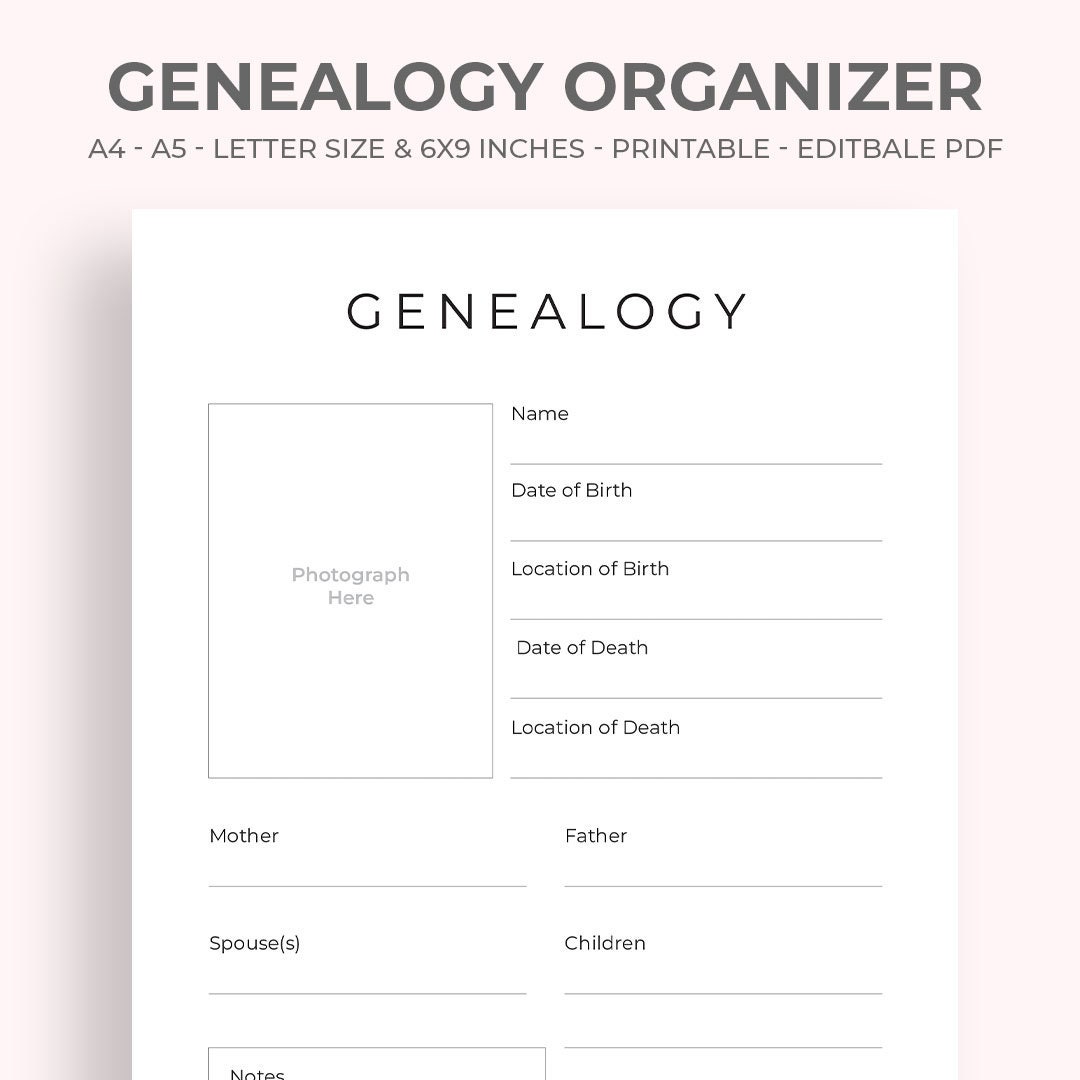 GENEALOGY ORGANIZER

A4 - A5 - LETTER SIZE & 6X9 INCHES - PRINTABLE - EDITBALE PDF

GENEALOGY

Photograph Here

Name

Date of Birth

Location of Birth

Date of Death

Location of Death

Mother

Father

Spouse(s)

Children

Notes